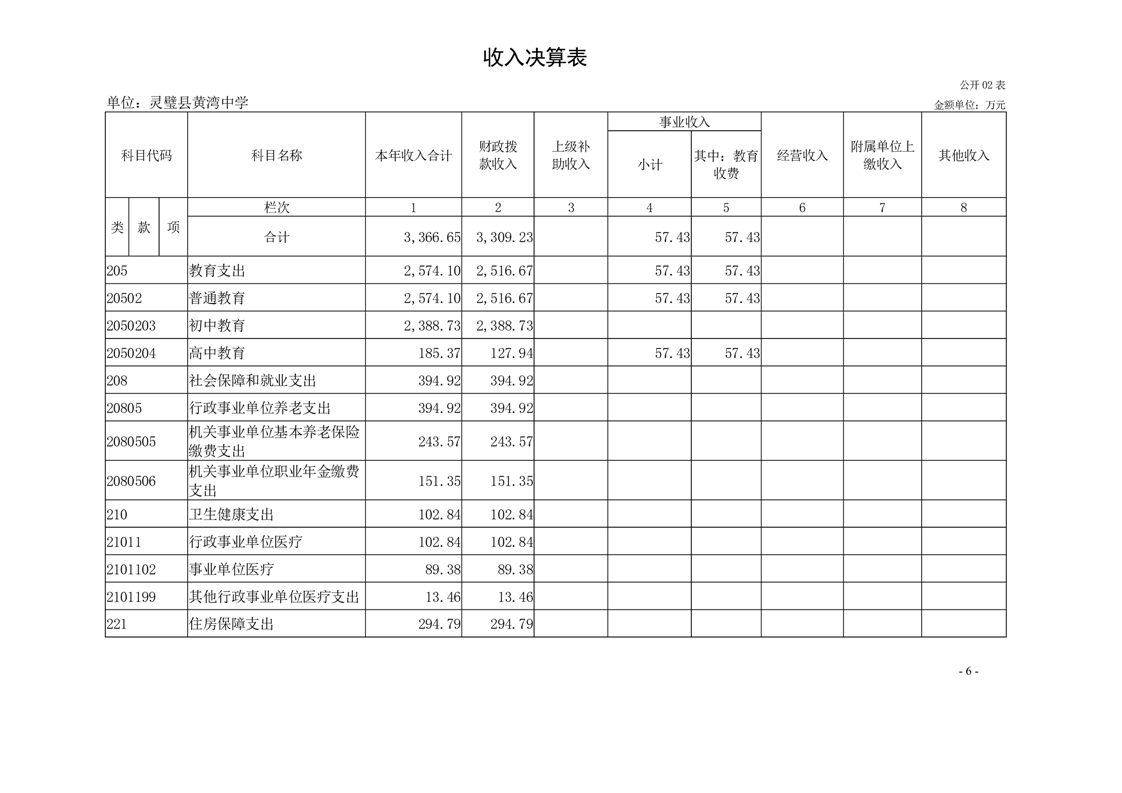 收入决算表

公开 02 表

单位：灵璧县黄湾中学

金额单位：万元

| 科目代码 | 科目名称 | 本年收入合计 | 财政拨款收入 | 上级补助收入 | 事业收入 小计 | 事业收入 其中：教育收费 | 经营收入 | 附属单位上缴收入 | 其他收入 |
|---|---|---|---|---|---|---|---|---|---|
| 类 款 项 | 栏次 | 1 | 2 | 3 | 4 | 5 | 6 | 7 | 8 |
| | 合计 | 3,366.65 | 3,309.23 | | 57.43 | 57.43 | | | |
| 205 | 教育支出 | 2,574.10 | 2,516.67 | | 57.43 | 57.43 | | | |
| 20502 | 普通教育 | 2,574.10 | 2,516.67 | | 57.43 | 57.43 | | | |
| 2050203 | 初中教育 | 2,388.73 | 2,388.73 | | | | | | |
| 2050204 | 高中教育 | 185.37 | 127.94 | | 57.43 | 57.43 | | | |
| 208 | 社会保障和就业支出 | 394.92 | 394.92 | | | | | | |
| 20805 | 行政事业单位养老支出 | 394.92 | 394.92 | | | | | | |
| 2080505 | 机关事业单位基本养老保险缴费支出 | 243.57 | 243.57 | | | | | | |
| 2080506 | 机关事业单位职业年金缴费支出 | 151.35 | 151.35 | | | | | | |
| 210 | 卫生健康支出 | 102.84 | 102.84 | | | | | | |
| 21011 | 行政事业单位医疗 | 102.84 | 102.84 | | | | | | |
| 2101102 | 事业单位医疗 | 89.38 | 89.38 | | | | | | |
| 2101199 | 其他行政事业单位医疗支出 | 13.46 | 13.46 | | | | | | |
| 221 | 住房保障支出 | 294.79 | 294.79 | | | | | | |

- 6 -